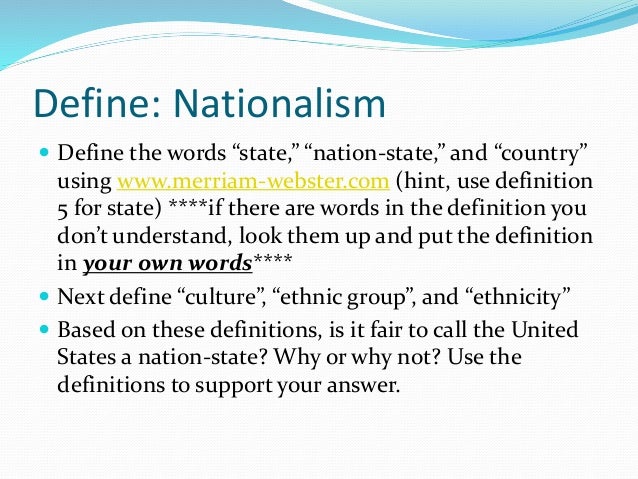 Define: Nationalism

• Define the words "state," "nation-state," and "country" using www.merriam-webster.com (hint, use definition 5 for state) ****if there are words in the definition you don't understand, look them up and put the definition in your own words****

• Next define "culture", "ethnic group", and "ethnicity"

• Based on these definitions, is it fair to call the United States a nation-state? Why or why not? Use the definitions to support your answer.